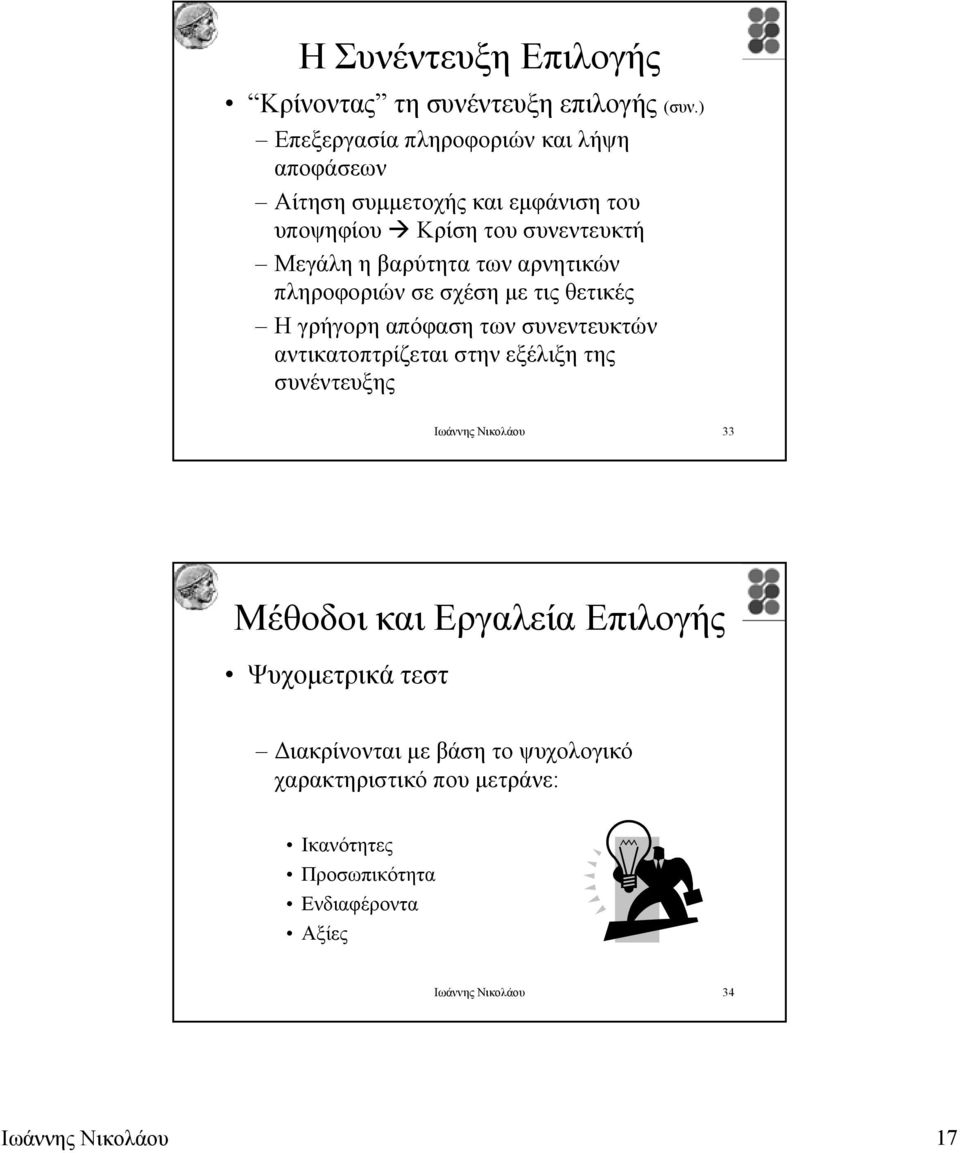 Η Συνέντευξη Επιλογής

• "Κρίνοντας" τη συνέντευξη επιλογής (συν.)

– Επεξεργασία πληροφοριών και λήψη αποφάσεων

– Αίτηση συμμετοχής και εμφάνιση του υποψηφίου → Κρίση του συνεντευκτή

– Μεγάλη η βαρύτητα των αρνητικών πληροφοριών σε σχέση με τις θετικές

– Η γρήγορη απόφαση των συνεντευκτών αντικατοπτρίζεται στην εξέλιξη της συνέντευξης

Ιωάννης Νικολάου 33

Μέθοδοι και Εργαλεία Επιλογής

• Ψυχομετρικά τεστ

– Διακρίνονται με βάση το ψυχολογικό χαρακτηριστικό που μετράνε:

• Ικανότητες
• Προσωπικότητα
• Ενδιαφέροντα
• Αξίες

Ιωάννης Νικολάου 34

Ιωάννης Νικολάου 17